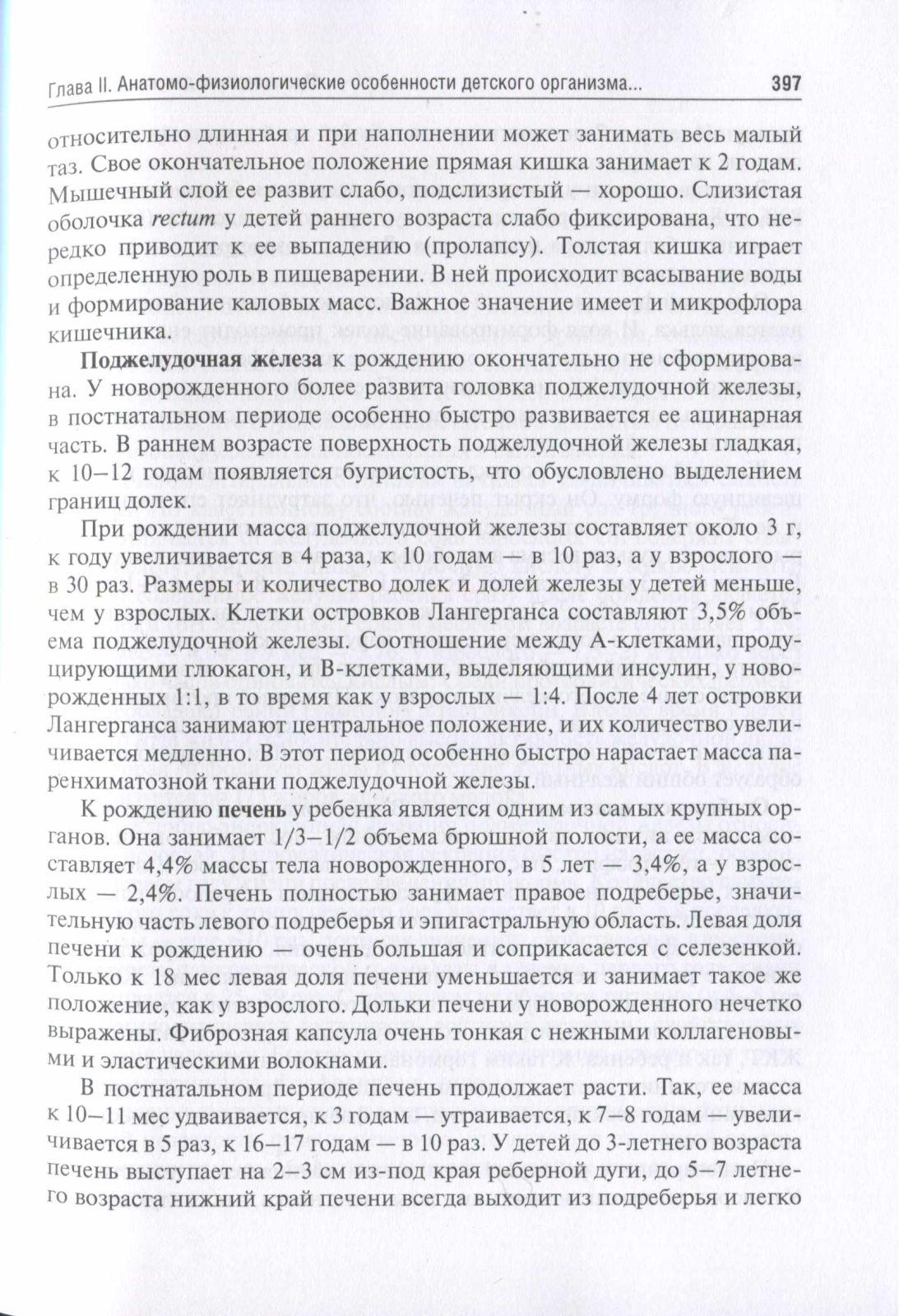 Глава II. Анатомо-физиологические особенности детского организма... 397

относительно длинная и при наполнении может занимать весь малый таз. Свое окончательное положение прямая кишка занимает к 2 годам. Мышечный слой ее развит слабо, подслизистый — хорошо. Слизистая оболочка rectum у детей раннего возраста слабо фиксирована, что нередко приводит к ее выпадению (пролапсу). Толстая кишка играет определенную роль в пищеварении. В ней происходит всасывание воды и формирование каловых масс. Важное значение имеет и микрофлора кишечника.

Поджелудочная железа к рождению окончательно не сформирована. У новорожденного более развита головка поджелудочной железы, в постнатальном периоде особенно быстро развивается ее ацинарная часть. В раннем возрасте поверхность поджелудочной железы гладкая, к 10–12 годам появляется бугристость, что обусловлено выделением границ долек.

При рождении масса поджелудочной железы составляет около 3 г, к году увеличивается в 4 раза, к 10 годам — в 10 раз, а у взрослого — в 30 раз. Размеры и количество долек и долей железы у детей меньше, чем у взрослых. Клетки островков Лангерганса составляют 3,5% объема поджелудочной железы. Соотношение между А-клетками, продуцирующими глюкагон, и В-клетками, выделяющими инсулин, у новорожденных 1:1, в то время как у взрослых — 1:4. После 4 лет островки Лангерганса занимают центральное положение, и их количество увеличивается медленно. В этот период особенно быстро нарастает масса паренхиматозной ткани поджелудочной железы.

К рождению печень у ребенка является одним из самых крупных органов. Она занимает 1/3–1/2 объема брюшной полости, а ее масса составляет 4,4% массы тела новорожденного, в 5 лет — 3,4%, а у взрослых — 2,4%. Печень полностью занимает правое подреберье, значительную часть левого подреберья и эпигастральную область. Левая доля печени к рождению — очень большая и соприкасается с селезенкой. Только к 18 мес левая доля печени уменьшается и занимает такое же положение, как у взрослого. Дольки печени у новорожденного нечетко выражены. Фиброзная капсула очень тонкая с нежными коллагеновыми и эластическими волокнами.

В постнатальном периоде печень продолжает расти. Так, ее масса к 10–11 мес удваивается, к 3 годам — утраивается, к 7–8 годам — увеличивается в 5 раз, к 16–17 годам — в 10 раз. У детей до 3-летнего возраста печень выступает на 2–3 см из-под края реберной дуги, до 5–7 летнего возраста нижний край печени всегда выходит из подреберья и легко